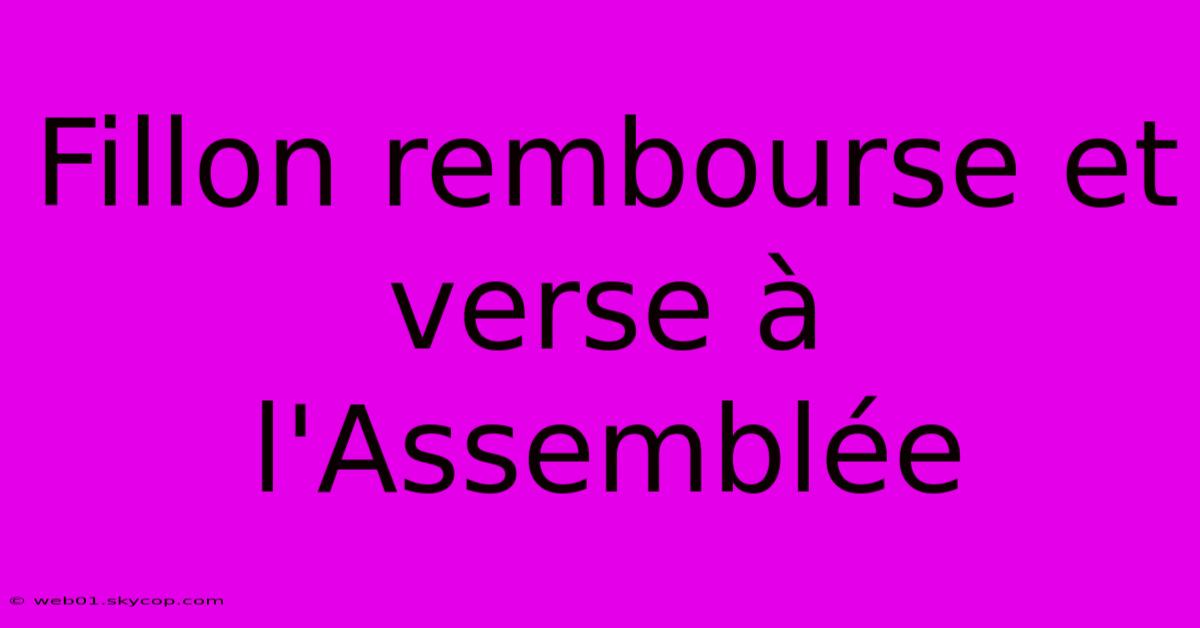 Fillon rembourse et verse à l'Assemblée

© web01.skycop.com